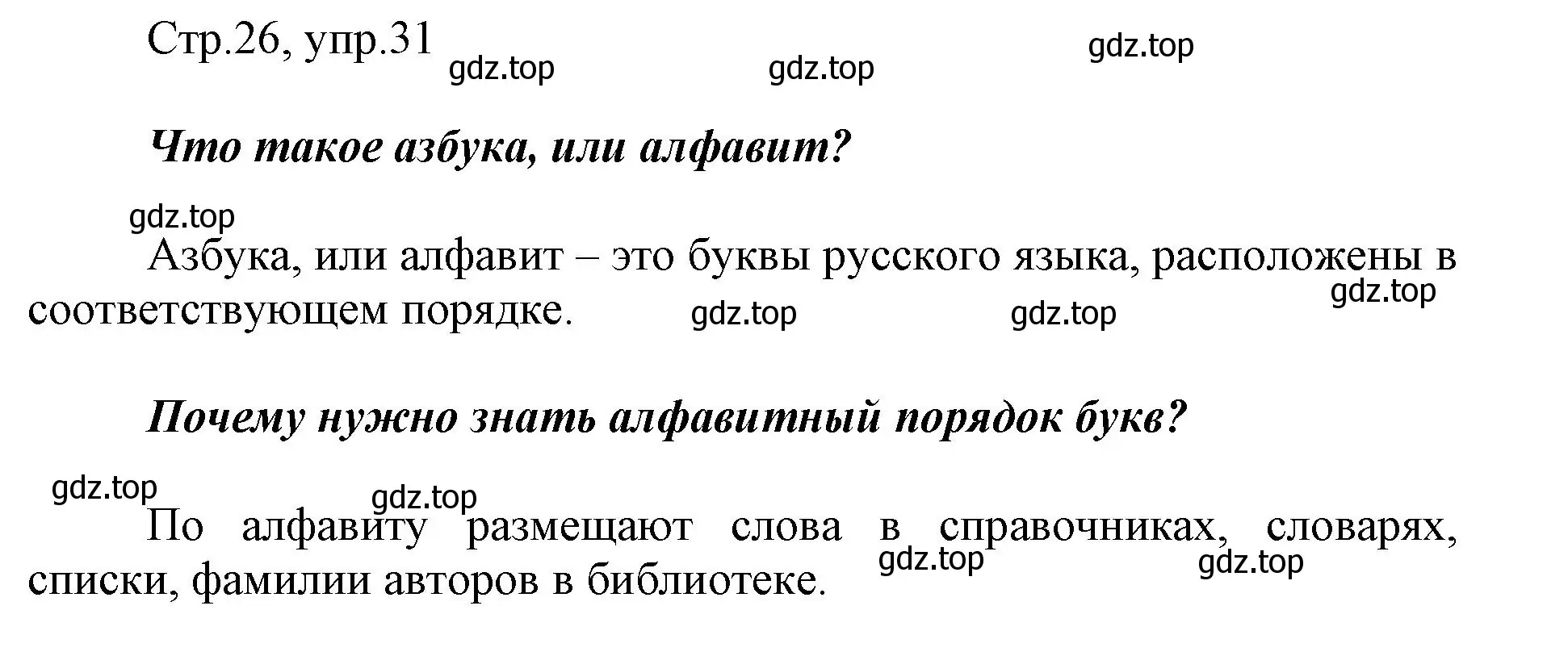 Стр.26, упр.31 gdz.top gdz.top gdz.top

Что такое азбука, или алфавит?

gdz.top
Азбука, или алфавит – это буквы русского языка, расположены в соответствующем порядке. gdz.top gdz.top gdz.top

Почему нужно знать алфавитный порядок букв?

gdz.top gdz.top
По алфавиту размещают слова в справочниках, словарях, списки, фамилии авторов в библиотеке. gdz.top gdz.top